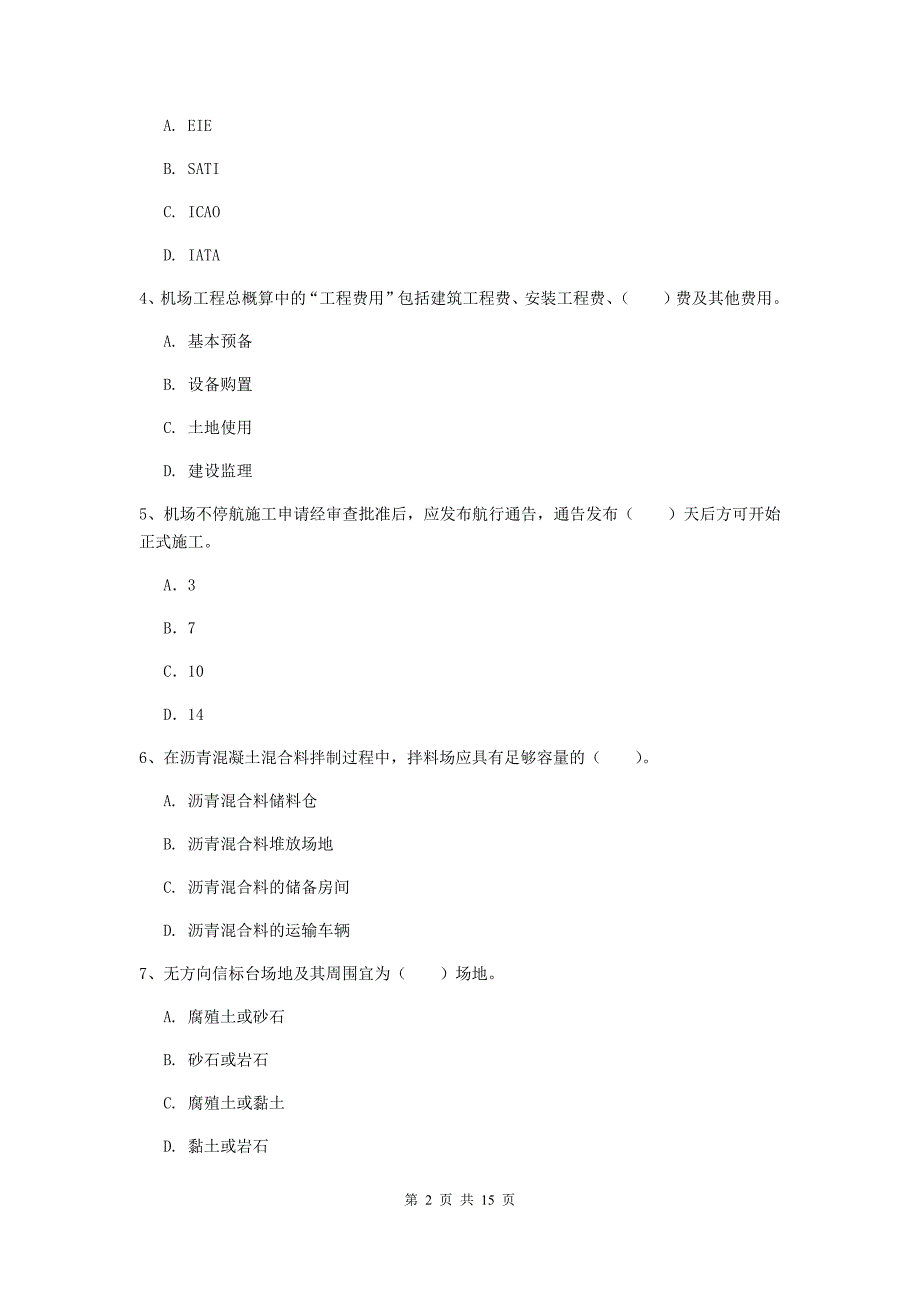 A. EIE

B. SATI

C. ICAO

D. IATA

4、机场工程总概算中的“工程费用”包括建筑工程费、安装工程费、（　　）费及其他费用。

A. 基本预备

B. 设备购置

C. 土地使用

D. 建设监理

5、机场不停航施工申请经审查批准后，应发布航行通告，通告发布（　　）天后方可开始正式施工。

A. 3

B. 7

C. 10

D. 14

6、在沥青混凝土混合料拌制过程中，拌料场应具有足够容量的（　　）。

A. 沥青混合料储料仓

B. 沥青混合料堆放场地

C. 沥青混合料的储备房间

D. 沥青混合料的运输车辆

7、无方向信标台场地及其周围宜为（　　）场地。

A. 腐殖土或砂石

B. 砂石或岩石

C. 腐殖土或黏土

D. 黏土或岩石

第 2 页 共 15 页